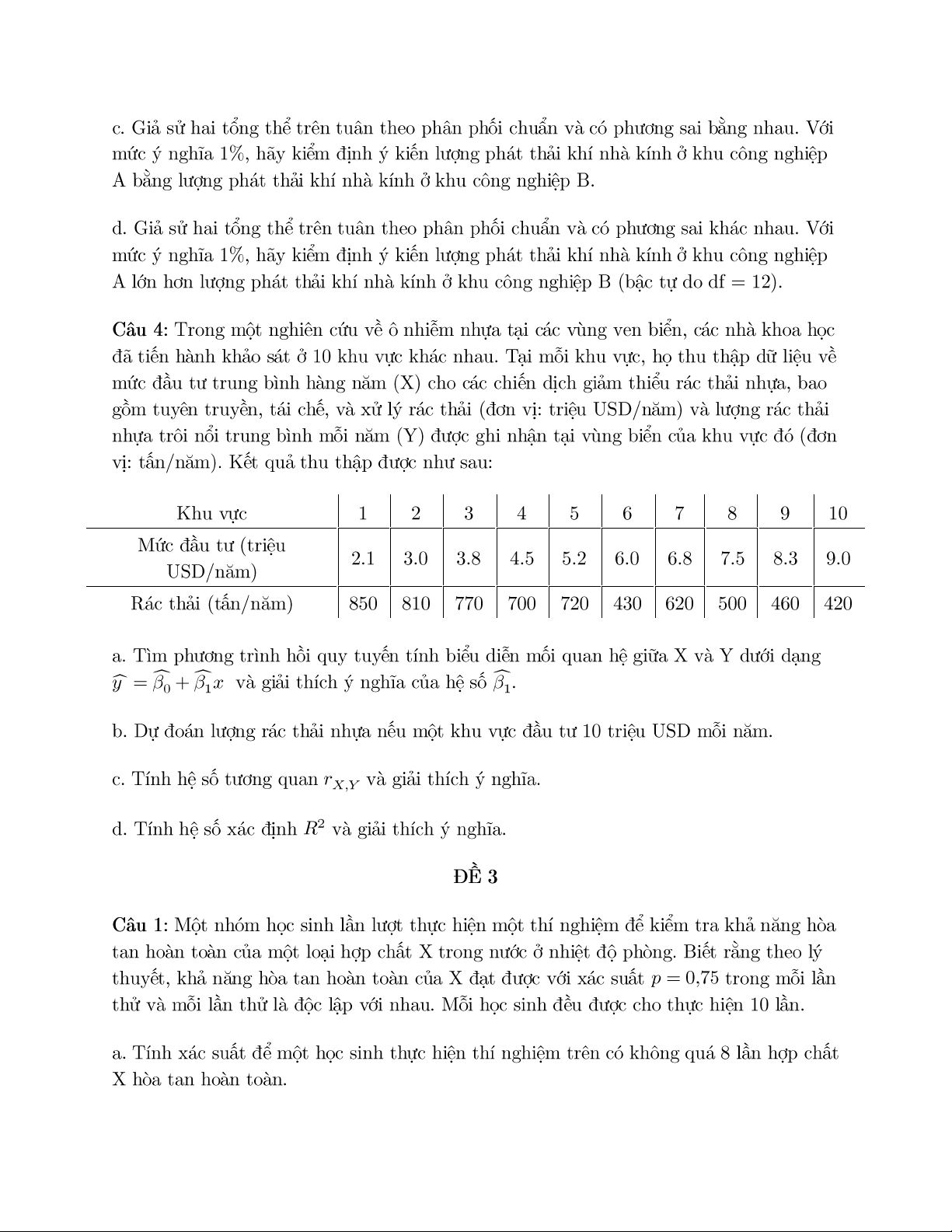 c. Giả sử hai tổng thể trên tuân theo phân phối chuẩn và có phương sai bằng nhau. Với mức ý nghĩa 1%, hãy kiểm định ý kiến lượng phát thải khí nhà kính ở khu công nghiệp A bằng lượng phát thải khí nhà kính ở khu công nghiệp B.

d. Giả sử hai tổng thể trên tuân theo phân phối chuẩn và có phương sai khác nhau. Với mức ý nghĩa 1%, hãy kiểm định ý kiến lượng phát thải khí nhà kính ở khu công nghiệp A lớn hơn lượng phát thải khí nhà kính ở khu công nghiệp B (bậc tự do df = 12).

**Câu 4:** Trong một nghiên cứu về ô nhiễm nhựa tại các vùng ven biển, các nhà khoa học đã tiến hành khảo sát ở 10 khu vực khác nhau. Tại mỗi khu vực, họ thu thập dữ liệu về mức đầu tư trung bình hàng năm (X) cho các chiến dịch giảm thiểu rác thải nhựa, bao gồm tuyên truyền, tái chế, và xử lý rác thải (đơn vị: triệu USD/năm) và lượng rác thải nhựa trôi nổi trung bình mỗi năm (Y) được ghi nhận tại vùng biển của khu vực đó (đơn vị: tấn/năm). Kết quả thu thập được như sau:

| Khu vực | 1 | 2 | 3 | 4 | 5 | 6 | 7 | 8 | 9 | 10 |
|---|---|---|---|---|---|---|---|---|---|---|
| Mức đầu tư (triệu USD/năm) | 2.1 | 3.0 | 3.8 | 4.5 | 5.2 | 6.0 | 6.8 | 7.5 | 8.3 | 9.0 |
| Rác thải (tấn/năm) | 850 | 810 | 770 | 700 | 720 | 430 | 620 | 500 | 460 | 420 |

a. Tìm phương trình hồi quy tuyến tính biểu diễn mối quan hệ giữa X và Y dưới dạng $\widehat{y} = \widehat{\beta_0} + \widehat{\beta_1}x$ và giải thích ý nghĩa của hệ số $\widehat{\beta_1}$.

b. Dự đoán lượng rác thải nhựa nếu một khu vực đầu tư 10 triệu USD mỗi năm.

c. Tính hệ số tương quan $r_{X,Y}$ và giải thích ý nghĩa.

d. Tính hệ số xác định $R^2$ và giải thích ý nghĩa.

**ĐỀ 3**

**Câu 1:** Một nhóm học sinh lần lượt thực hiện một thí nghiệm để kiểm tra khả năng hòa tan hoàn toàn của một loại hợp chất X trong nước ở nhiệt độ phòng. Biết rằng theo lý thuyết, khả năng hòa tan hoàn toàn của X đạt được với xác suất $p = 0{,}75$ trong mỗi lần thử và mỗi lần thử là độc lập với nhau. Mỗi học sinh đều được cho thực hiện 10 lần.

a. Tính xác suất để một học sinh thực hiện thí nghiệm trên có không quá 8 lần hợp chất X hòa tan hoàn toàn.